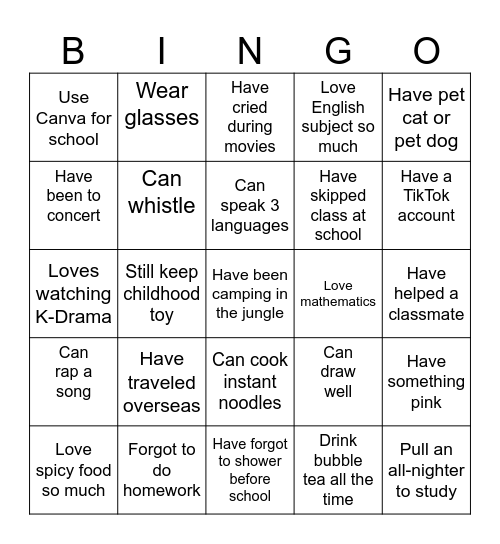 | B | I | N | G | O |
|---|---|---|---|---|
| Use Canva for school | Wear glasses | Have cried during movies | Love English subject so much | Have pet cat or pet dog |
| Have been to concert | Can whistle | Can speak 3 languages | Have skipped class at school | Have a TikTok account |
| Loves watching K-Drama | Still keep childhood toy | Have been camping in the jungle | Love mathematics | Have helped a classmate |
| Can rap a song | Have traveled overseas | Can cook instant noodles | Can draw well | Have something pink |
| Love spicy food so much | Forgot to do homework | Have forgot to shower before school | Drink bubble tea all the time | Pull an all-nighter to study |